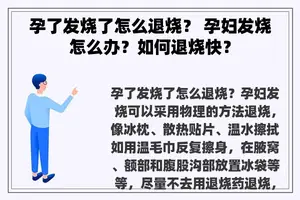 孕了发烧了怎么退烧？ 孕妇发烧怎么办？如何退烧快？

孕了发烧了怎么退烧？孕妇发烧可以采用物理的方法退烧，像冰枕、散热贴片、温水擦拭如用温毛巾反复擦身，在腋窝、额部和腹股沟部放置冰袋等等，尽量不去用退烧药退烧，